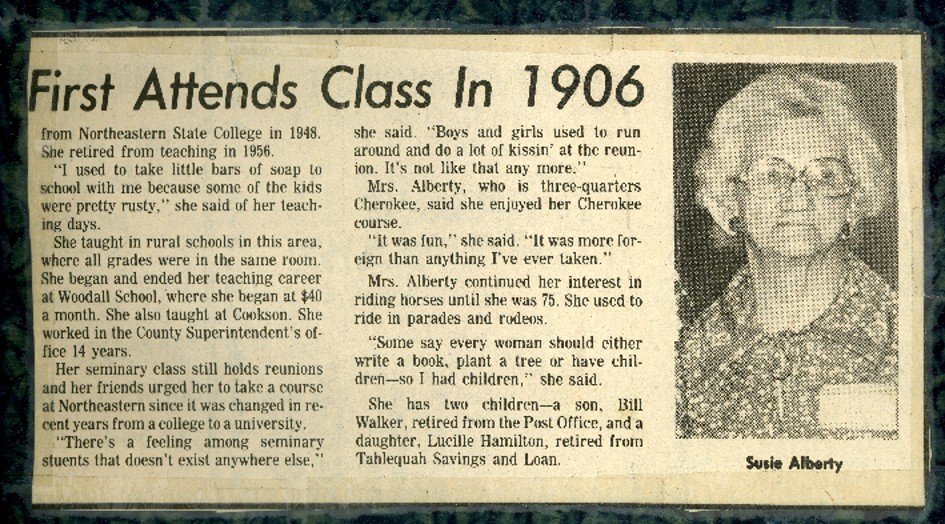 First Attends Class In 1906

from Northeastern State College in 1948. She retired from teaching in 1956.

"I used to take little bars of soap to school with me because some of the kids were pretty rusty," she said of her teaching days.

She taught in rural schools in this area, where all grades were in the same room. She began and ended her teaching career at Woodall School, where she began at $40 a month. She also taught at Cookson. She worked in the County Superintendent's office 14 years.

Her seminary class still holds reunions and her friends urged her to take a course at Northeastern since it was changed in recent years from a college to a university.

"There's a feeling among seminary stuents that doesn't exist anywhere else," she said. "Boys and girls used to run around and do a lot of kissin' at the reunion. It's not like that any more."

Mrs. Alberty, who is three-quarters Cherokee, said she enjoyed her Cherokee course.

"It was fun," she said. "It was more foreign than anything I've ever taken."

Mrs. Alberty continued her interest in riding horses until she was 75. She used to ride in parades and rodeos.

"Some say every woman should either write a book, plant a tree or have children—so I had children," she said.

She has two children—a son, Bill Walker, retired from the Post Office, and a daughter, Lucille Hamilton, retired from Tahlequah Savings and Loan.

Susie Alberty